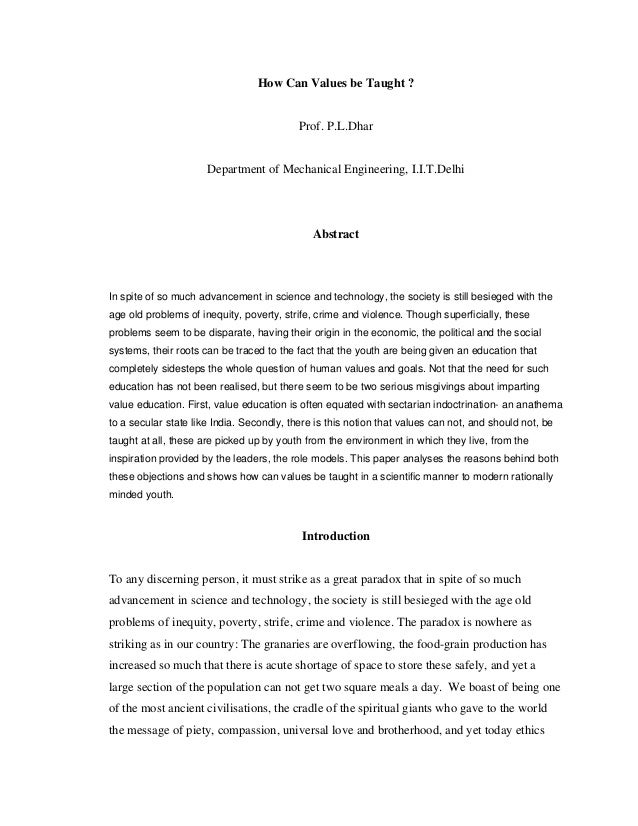 How Can Values be Taught ?

Prof. P.L.Dhar

Department of Mechanical Engineering, I.I.T.Delhi

Abstract

In spite of so much advancement in science and technology, the society is still besieged with the age old problems of inequity, poverty, strife, crime and violence. Though superficially, these problems seem to be disparate, having their origin in the economic, the political and the social systems, their roots can be traced to the fact that the youth are being given an education that completely sidesteps the whole question of human values and goals. Not that the need for such education has not been realised, but there seem to be two serious misgivings about imparting value education. First, value education is often equated with sectarian indoctrination- an anathema to a secular state like India. Secondly, there is this notion that values can not, and should not, be taught at all, these are picked up by youth from the environment in which they live, from the inspiration provided by the leaders, the role models. This paper analyses the reasons behind both these objections and shows how can values be taught in a scientific manner to modern rationally minded youth.

Introduction

To any discerning person, it must strike as a great paradox that in spite of so much advancement in science and technology, the society is still besieged with the age old problems of inequity, poverty, strife, crime and violence. The paradox is nowhere as striking as in our country: The granaries are overflowing, the food-grain production has increased so much that there is acute shortage of space to store these safely, and yet a large section of the population can not get two square meals a day. We boast of being one of the most ancient civilisations, the cradle of the spiritual giants who gave to the world the message of piety, compassion, universal love and brotherhood, and yet today ethics